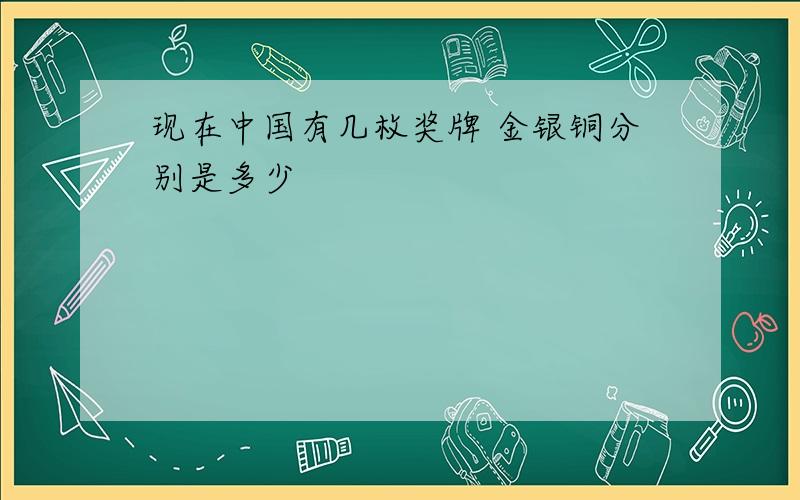 现在中国有几枚奖牌 金银铜分别是多少